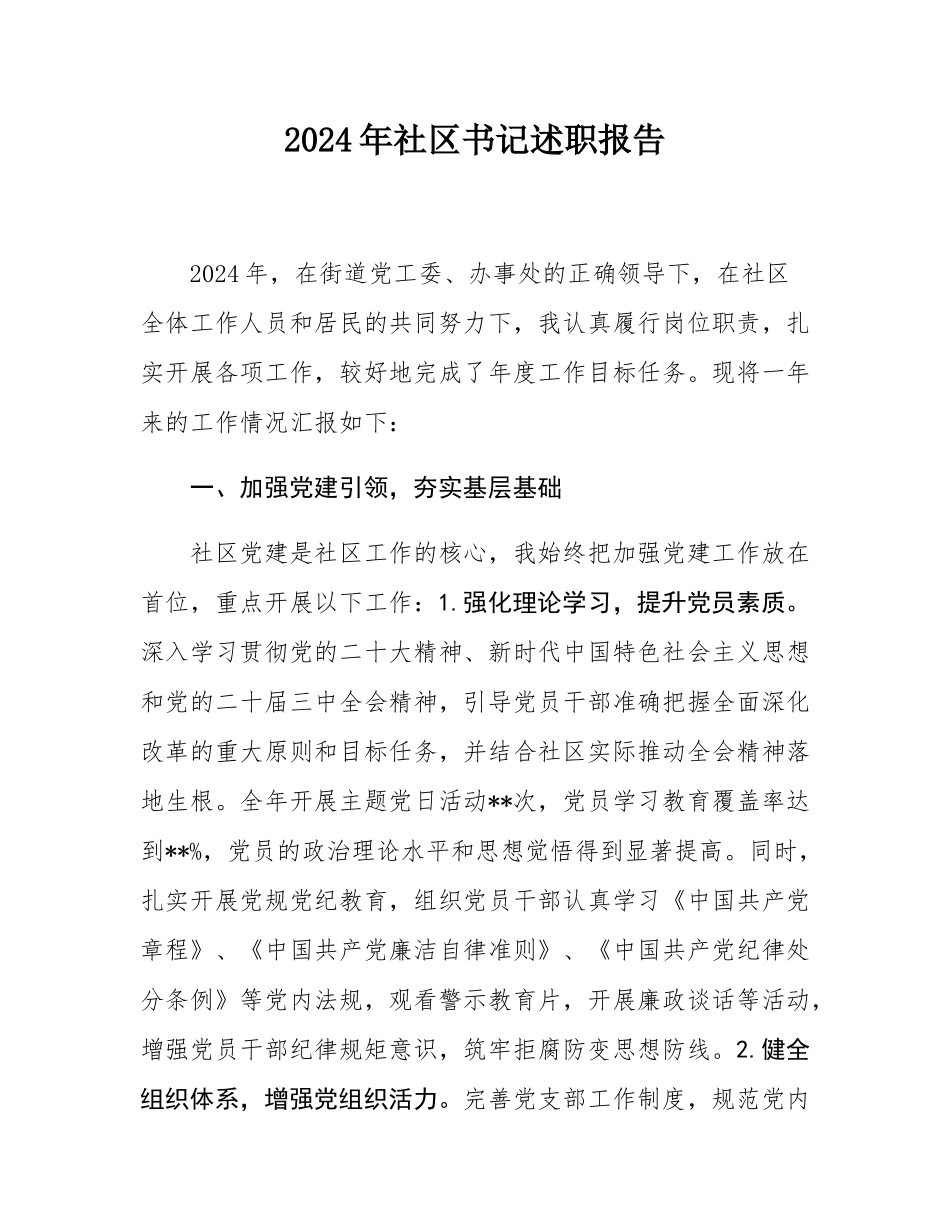 2024年社区书记述职报告

2024年，在街道党工委、办事处的正确领导下，在社区全体工作人员和居民的共同努力下，我认真履行岗位职责，扎实开展各项工作，较好地完成了年度工作目标任务。现将一年来的工作情况汇报如下：

一、加强党建引领，夯实基层基础

社区党建是社区工作的核心，我始终把加强党建工作放在首位，重点开展以下工作：1.强化理论学习，提升党员素质。深入学习贯彻党的二十大精神、新时代中国特色社会主义思想和党的二十届三中全会精神，引导党员干部准确把握全面深化改革的重大原则和目标任务，并结合社区实际推动全会精神落地生根。全年开展主题党日活动**次，党员学习教育覆盖率达到**%，党员的政治理论水平和思想觉悟得到显著提高。同时，扎实开展党规党纪教育，组织党员干部认真学习《中国共产党章程》、《中国共产党廉洁自律准则》、《中国共产党纪律处分条例》等党内法规，观看警示教育片，开展廉政谈话等活动，增强党员干部纪律规矩意识，筑牢拒腐防变思想防线。2.健全组织体系，增强党组织活力。完善党支部工作制度，规范党内